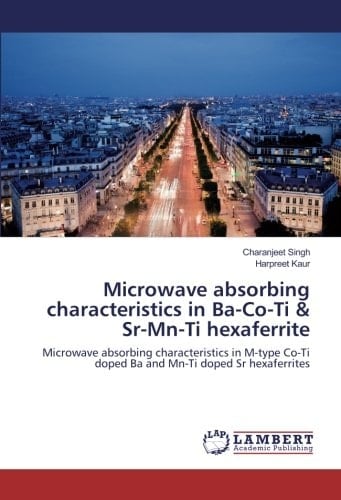 Charanjeet Singh
Harpreet Kaur

Microwave absorbing characteristics in Ba-Co-Ti & Sr-Mn-Ti hexaferrite

Microwave absorbing characteristics in M-type Co-Ti doped Ba and Mn-Ti doped Sr hexaferrites

LAP LAMBERT Academic Publishing